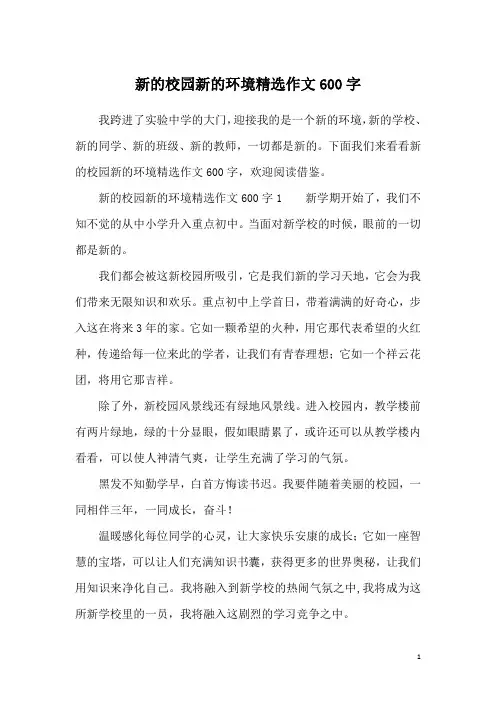 新的校园新的环境精选作文 600 字

我跨进了实验中学的大门，迎接我的是一个新的环境，新的学校、新的同学、新的班级、新的教师，一切都是新的。下面我们来看看新的校园新的环境精选作文 600 字，欢迎阅读借鉴。

新的校园新的环境精选作文 600 字 1　　新学期开始了，我们不知不觉的从中小学升入重点初中。当面对新学校的时候，眼前的一切都是新的。

我们都会被这新校园所吸引，它是我们新的学习天地，它会为我们带来无限知识和欢乐。重点初中上学首日，带着满满的好奇心，步入这在将来 3 年的家。它如一颗希望的火种，用它那代表希望的火红种，传递给每一位来此的学者，让我们有青春理想；它如一个祥云花团，将用它那吉祥。

除了外，新校园风景线还有绿地风景线。进入校园内，教学楼前有两片绿地，绿的十分显眼，假如眼睛累了，或许还可以从教学楼内看看，可以使人神清气爽，让学生充满了学习的气氛。

黑发不知勤学早，白首方悔读书迟。我要伴随着美丽的校园，一同相伴三年，一同成长，奋斗！

温暖感化每位同学的心灵，让大家快乐安康的成长；它如一座智慧的宝塔，可以让人们充满知识书囊，获得更多的世界奥秘，让我们用知识来净化自己。我将融入到新学校的热闹气氛之中，我将成为这所新学校里的一员，我将融入这剧烈的学习竞争之中。

1